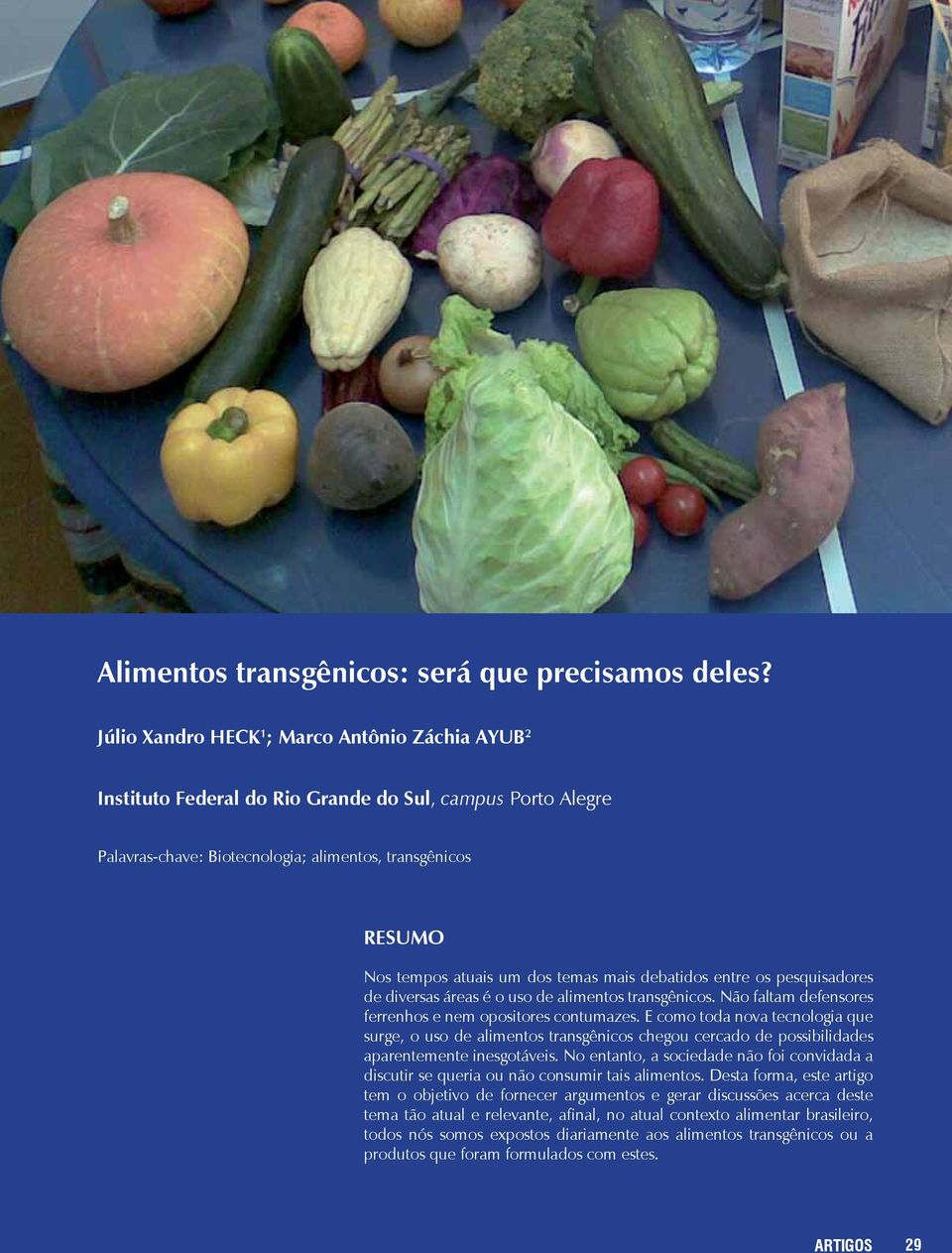 Alimentos transgênicos: será que precisamos deles?

Júlio Xandro HECK$^1$; Marco Antônio Záchia AYUB$^2$

Instituto Federal do Rio Grande do Sul, campus Porto Alegre

Palavras-chave: Biotecnologia; alimentos, transgênicos

RESUMO

Nos tempos atuais um dos temas mais debatidos entre os pesquisadores de diversas áreas é o uso de alimentos transgênicos. Não faltam defensores ferrenhos e nem opositores contumazes. E como toda nova tecnologia que surge, o uso de alimentos transgênicos chegou cercado de possibilidades aparentemente inesgotáveis. No entanto, a sociedade não foi convidada a discutir se queria ou não consumir tais alimentos. Desta forma, este artigo tem o objetivo de fornecer argumentos e gerar discussões acerca deste tema tão atual e relevante, afinal, no atual contexto alimentar brasileiro, todos nós somos expostos diariamente aos alimentos transgênicos ou a produtos que foram formulados com estes.

ARTIGOS 29